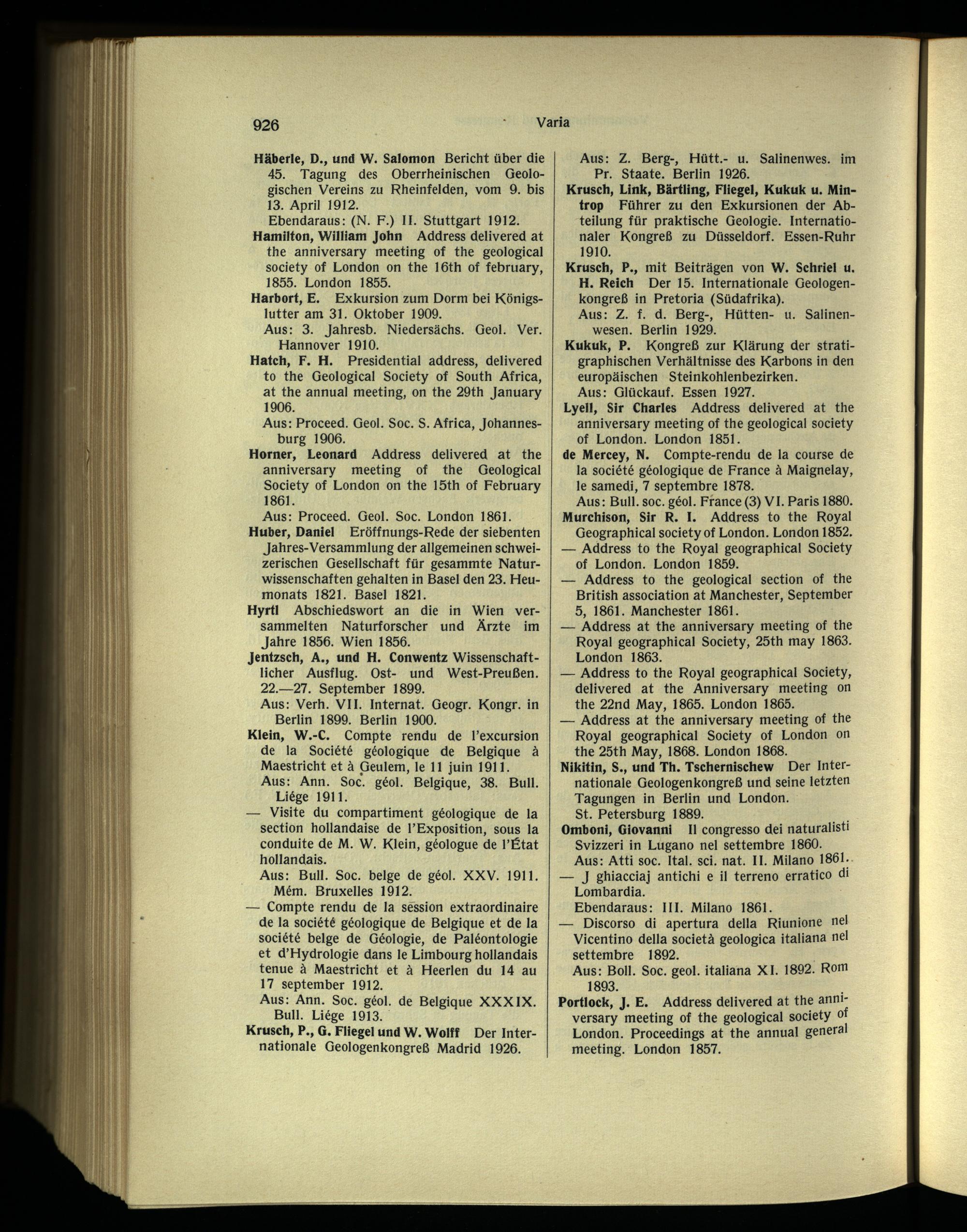 926 Varia

Häberle, D., und W. Salomon Bericht über die 45. Tagung des Oberrheinischen Geologischen Vereins zu Rheinfelden, vom 9. bis 13. April 1912.
Ebendaraus: (N. F.) II. Stuttgart 1912.

Hamilton, William John Address delivered at the anniversary meeting of the geological society of London on the 16th of february, 1855. London 1855.

Harbort, E. Exkursion zum Dorm bei Königslutter am 31. Oktober 1909.
Aus: 3. Jahresb. Niedersächs. Geol. Ver. Hannover 1910.

Hatch, F. H. Presidential address, delivered to the Geological Society of South Africa, at the annual meeting, on the 29th January 1906.
Aus: Proceed. Geol. Soc. S. Africa, Johannesburg 1906.

Horner, Leonard Address delivered at the anniversary meeting of the Geological Society of London on the 15th of February 1861.
Aus: Proceed. Geol. Soc. London 1861.

Huber, Daniel Eröffnungs-Rede der siebenten Jahres-Versammlung der allgemeinen schweizerischen Gesellschaft für gesammte Naturwissenschaften gehalten in Basel den 23. Heumonats 1821. Basel 1821.

Hyrtl Abschiedswort an die in Wien versammelten Naturforscher und Ärzte im Jahre 1856. Wien 1856.

Jentzsch, A., und H. Conwentz Wissenschaftlicher Ausflug. Ost- und West-Preußen. 22.—27. September 1899.
Aus: Verh. VII. Internat. Geogr. Kongr. in Berlin 1899. Berlin 1900.

Klein, W.-C. Compte rendu de l'excursion de la Société géologique de Belgique à Maestricht et à Geulem, le 11 juin 1911.
Aus: Ann. Soc. géol. Belgique, 38. Bull. Liége 1911.

— Visite du compartiment géologique de la section hollandaise de l'Exposition, sous la conduite de M. W. Klein, géologue de l'État hollandais.
Aus: Bull. Soc. belge de géol. XXV. 1911. Mém. Bruxelles 1912.

— Compte rendu de la session extraordinaire de la société géologique de Belgique et de la société belge de Géologie, de Paléontologie et d'Hydrologie dans le Limbourg hollandais tenue à Maestricht et à Heerlen du 14 au 17 september 1912.
Aus: Ann. Soc. géol. de Belgique XXXIX. Bull. Liége 1913.

Krusch, P., G. Fliegel und W. Wolff Der Internationale Geologenkongreß Madrid 1926.
Aus: Z. Berg-, Hütt.- u. Salinenwes. im Pr. Staate. Berlin 1926.

Krusch, Link, Bärtling, Fliegel, Kukuk u. Mintrop Führer zu den Exkursionen der Abteilung für praktische Geologie. Internationaler Kongreß zu Düsseldorf. Essen-Ruhr 1910.

Krusch, P., mit Beiträgen von W. Schriel u. H. Reich Der 15. Internationale Geologenkongreß in Pretoria (Südafrika).
Aus: Z. f. d. Berg-, Hütten- u. Salinenwesen. Berlin 1929.

Kukuk, P. Kongreß zur Klärung der stratigraphischen Verhältnisse des Karbons in den europäischen Steinkohlenbezirken.
Aus: Glückauf. Essen 1927.

Lyell, Sir Charles Address delivered at the anniversary meeting of the geological society of London. London 1851.

de Mercey, N. Compte-rendu de la course de la société géologique de France à Maignelay, le samedi, 7 septembre 1878.
Aus: Bull. soc. géol. France (3) VI. Paris 1880.

Murchison, Sir R. I. Address to the Royal Geographical society of London. London 1852.

— Address to the Royal geographical Society of London. London 1859.

— Address to the geological section of the British association at Manchester, September 5, 1861. Manchester 1861.

— Address at the anniversary meeting of the Royal geographical Society, 25th may 1863. London 1863.

— Address to the Royal geographical Society, delivered at the Anniversary meeting on the 22nd May, 1865. London 1865.

— Address at the anniversary meeting of the Royal geographical Society of London on the 25th May, 1868. London 1868.

Nikitin, S., und Th. Tschernischew Der Internationale Geologenkongreß und seine letzten Tagungen in Berlin und London. St. Petersburg 1889.

Omboni, Giovanni Il congresso dei naturalisti Svizzeri in Lugano nel settembre 1860.
Aus: Atti soc. Ital. sci. nat. II. Milano 1861.

— J ghiacciaj antichi e il terreno erratico di Lombardia.
Ebendaraus: III. Milano 1861.

— Discorso di apertura della Riunione nel Vicentino della società geologica italiana nel settembre 1892.
Aus: Boll. Soc. geol. italiana XI. 1892. Rom 1893.

Portlock, J. E. Address delivered at the anniversary meeting of the geological society of London. Proceedings at the annual general meeting. London 1857.